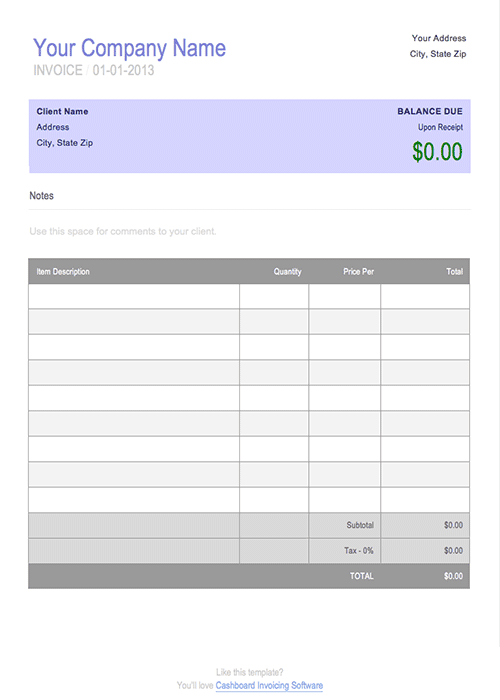 Your Company Name
INVOICE / 01-01-2013

Your Address
City, State Zip

Client Name
Address
City, State Zip

BALANCE DUE
Upon Receipt
$0.00

Notes

Use this space for comments to your client.

| Item Description | Quantity | Price Per | Total |
|---|---|---|---|
| | | | |
| | | | |
| | | | |
| | | | |
| | | | |
| | | | |
| | | | |
| | | | |
| | | | |
| | | Subtotal | $0.00 |
| | | Tax - 0% | $0.00 |
| | | TOTAL | $0.00 |

Like this template?
You'll love Cashboard Invoicing Software